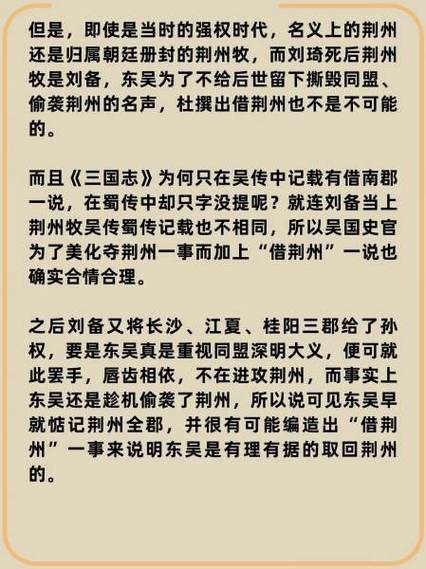 但是，即使是当时的强权时代，名义上的荆州还是归属朝廷册封的荆州牧，而刘琦死后荆州牧是刘备，东吴为了不给后世留下撕毁同盟、偷袭荆州的名声，杜撰出借荆州也不是不可能的。

而且《三国志》为何只在吴传中记载有借南郡一说，在蜀传中却只字没提呢？就连刘备当上荆州牧吴传蜀传记载也不相同，所以吴国史官为了美化夺荆州一事而加上“借荆州”一说也确实合情合理。

之后刘备又将长沙、江夏、桂阳三郡给了孙权，要是东吴真是重视同盟深明大义，便可就此罢手，唇齿相依，不在进攻荆州，而事实上东吴还是趁机偷袭了荆州，所以说可见东吴早就惦记荆州全郡，并很有可能编造出“借荆州”一事来说明东吴是有理有据的取回荆州的。